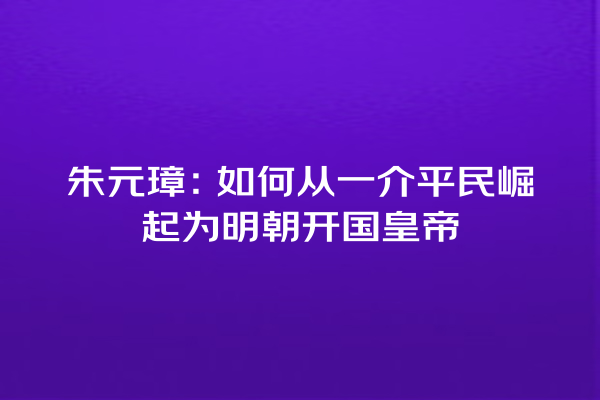 朱元璋：如何从一介平民崛起为明朝开国皇帝